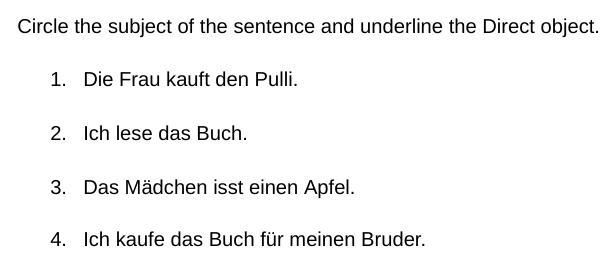 Circle the subject of the sentence and underline the Direct object.

1. Die Frau kauft den Pulli.

2. Ich lese das Buch.

3. Das Mädchen isst einen Apfel.

4. Ich kaufe das Buch für meinen Bruder.